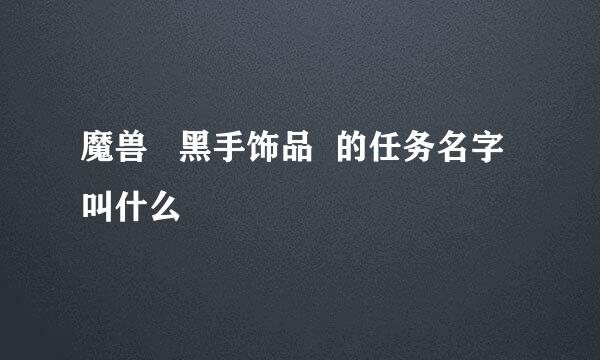 魔兽　黑手饰品　的任务名字叫什么